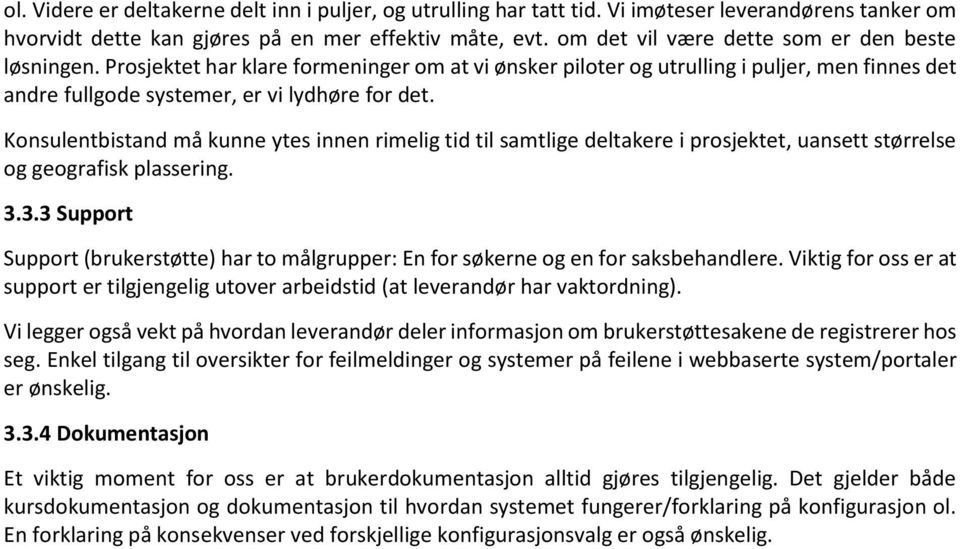 ol. Videre er deltakerne delt inn i puljer, og utrulling har tatt tid. Vi imøteser leverandørens tanker om hvorvidt dette kan gjøres på en mer effektiv måte, evt. om det vil være dette som er den beste løsningen. Prosjektet har klare formeninger om at vi ønsker piloter og utrulling i puljer, men finnes det andre fullgode systemer, er vi lydhøre for det.

Konsulentbistand må kunne ytes innen rimelig tid til samtlige deltakere i prosjektet, uansett størrelse og geografisk plassering.

3.3.3 Support

Support (brukerstøtte) har to målgrupper: En for søkerne og en for saksbehandlere. Viktig for oss er at support er tilgjengelig utover arbeidstid (at leverandør har vaktordning).

Vi legger også vekt på hvordan leverandør deler informasjon om brukerstøttesakene de registrerer hos seg. Enkel tilgang til oversikter for feilmeldinger og systemer på feilene i webbaserte system/portaler er ønskelig.

3.3.4 Dokumentasjon

Et viktig moment for oss er at brukerdokumentasjon alltid gjøres tilgjengelig. Det gjelder både kursdokumentasjon og dokumentasjon til hvordan systemet fungerer/forklaring på konfigurasjon ol. En forklaring på konsekvenser ved forskjellige konfigurasjonsvalg er også ønskelig.